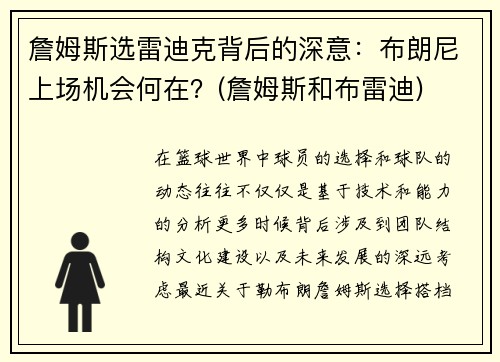 詹姆斯选雷迪克背后的深意：布朗尼上场机会何在？(詹姆斯和布雷迪)

在篮球世界中球员的选择和球队的动态往往不仅仅是基于技术和能力的分析更多时候背后涉及到团队结构文化建设以及未来发展的深远考虑最近关于勒布朗詹姆斯选择搭档